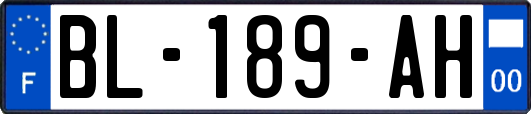 F

BL-189-AH

00